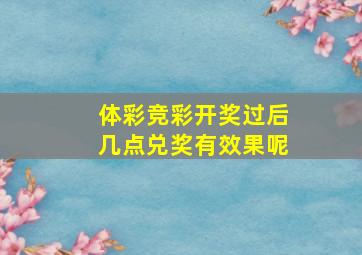 体彩竞彩开奖过后
几点兑奖有效果呢